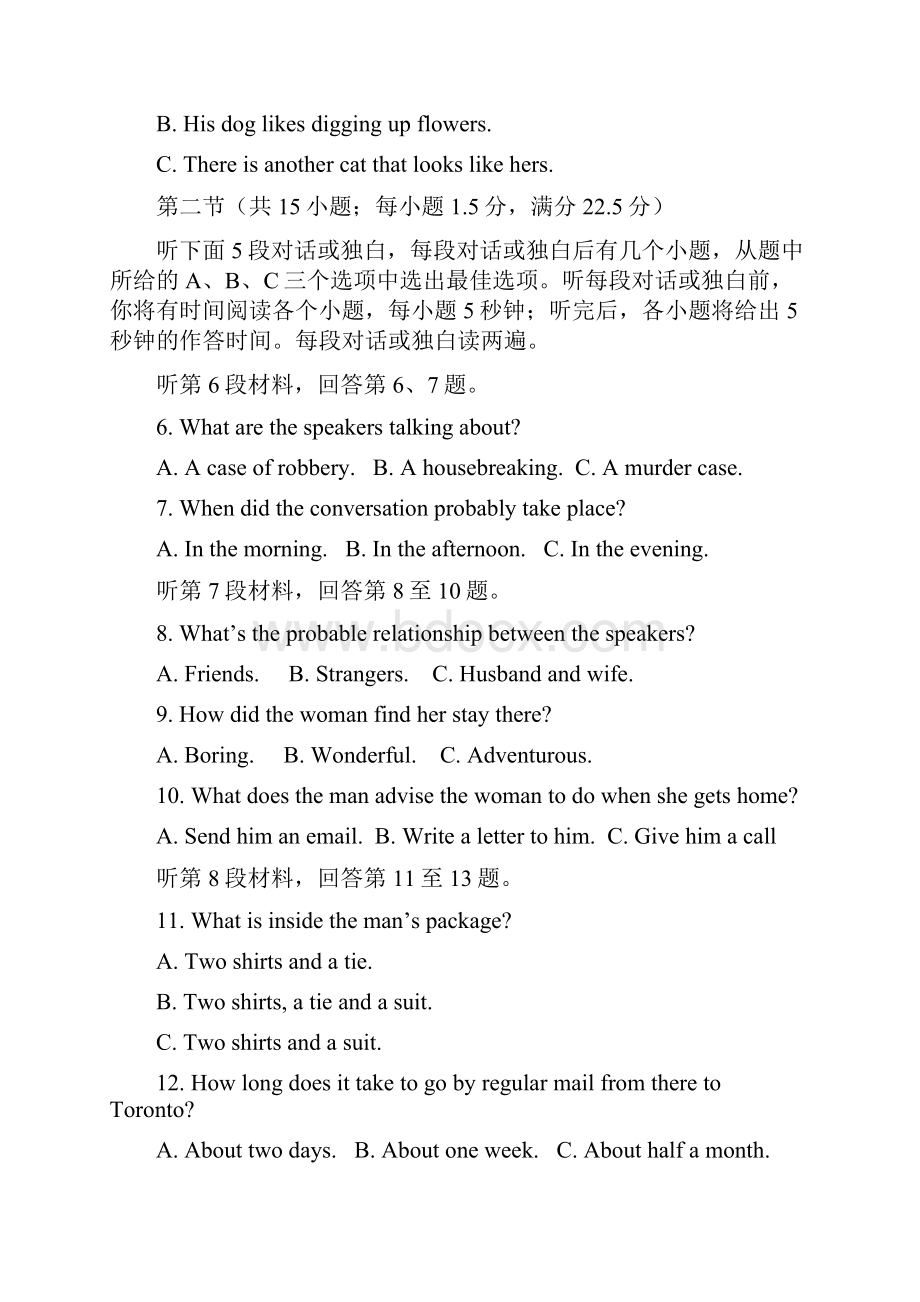 B. His dog likes digging up flowers.

C. There is another cat that looks like hers.

第二节（共 15 小题；每小题 1.5 分，满分 22.5 分）

听下面 5 段对话或独白，每段对话或独白后有几个小题，从题中所给的 A、B、C 三个选项中选出最佳选项。听每段对话或独白前，你将有时间阅读各个小题，每小题 5 秒钟；听完后，各小题将给出 5 秒钟的作答时间。每段对话或独白读两遍。

听第 6 段材料，回答第 6、7 题。

6. What are the speakers talking about?

A. A case of robbery.   B. A housebreaking.   C. A murder case.

7. When did the conversation probably take place?

A. In the morning.   B. In the afternoon.   C. In the evening.

听第 7 段材料，回答第 8 至 10 题。

www.bdocx.com

8. What's the probable relationship between the speakers?

A. Friends.   B. Strangers.   C. Husband and wife.

9. How did the woman find her stay there?

A. Boring.   B. Wonderful.   C. Adventurous.

10. What does the man advise the woman to do when she gets home?

A. Send him an email.   B. Write a letter to him.   C. Give him a call

听第 8 段材料，回答第 11 至 13 题。

11. What is inside the man's package?

A. Two shirts and a tie.

B. Two shirts, a tie and a suit.

C. Two shirts and a suit.

12. How long does it take to go by regular mail from there to Toronto?

A. About two days.   B. About one week.   C. About half a month.